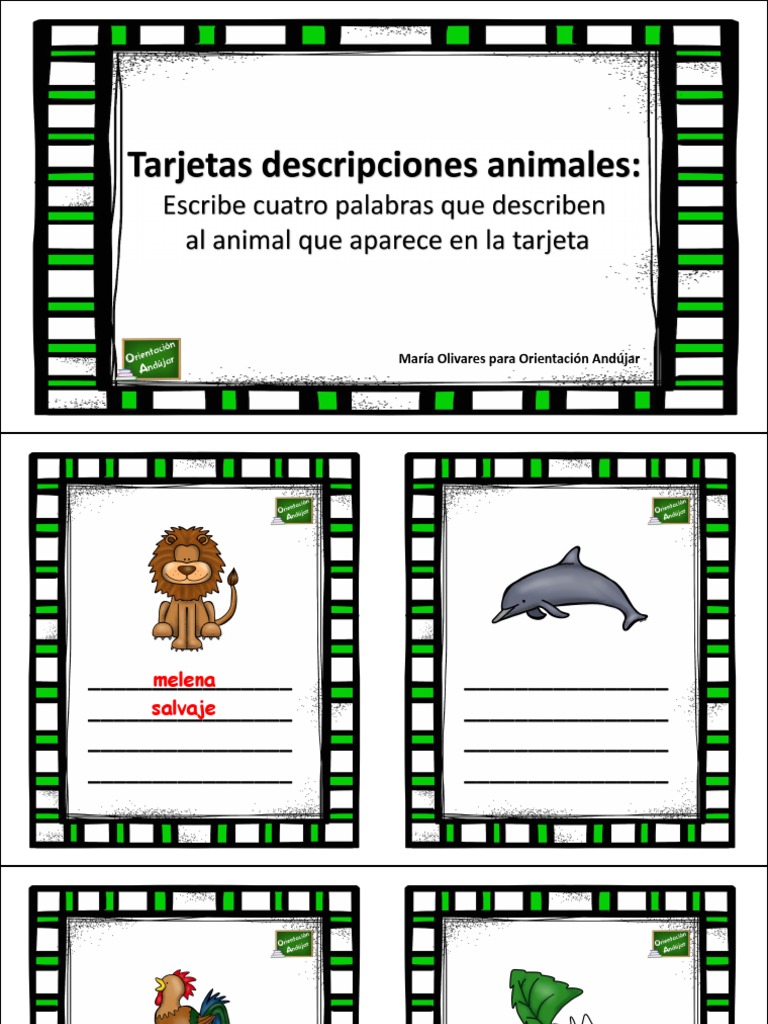 Tarjetas descripciones animales:
Escribe cuatro palabras que describen al animal que aparece en la tarjeta

Orientación Andújar

María Olivares para Orientación Andújar

Orientación Andújar

melena
salvaje
____
____

Orientación Andújar

____
____
____
____

Orientación Andújar

Orientación Andújar